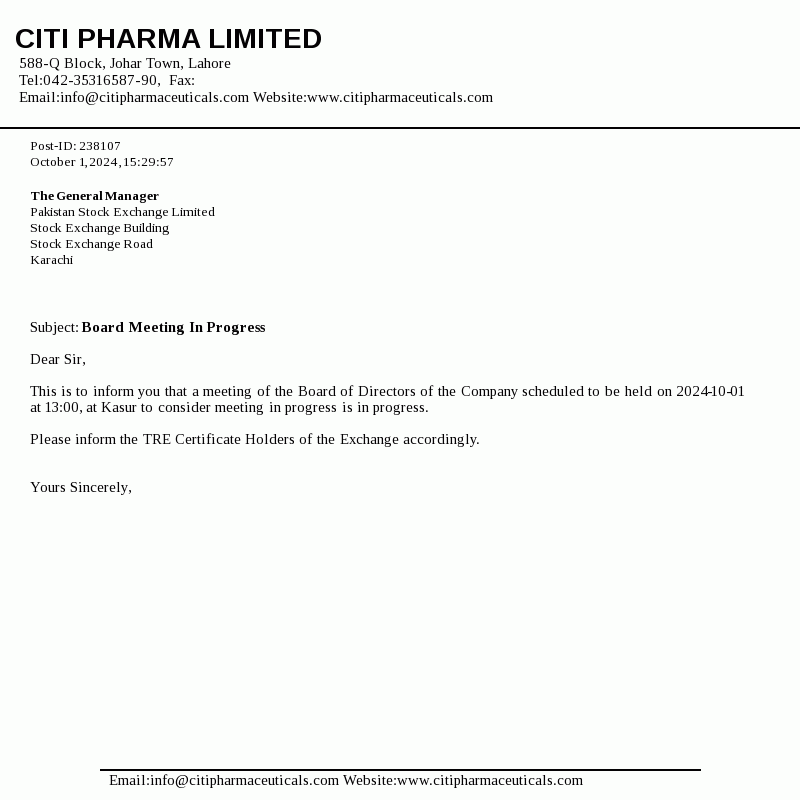 CITI PHARMA LIMITED
588-Q Block, Johar Town, Lahore
Tel:042-35316587-90, Fax:
Email:info@citipharmaceuticals.com Website:www.citipharmaceuticals.com

Post-ID: 238107
October 1,2024,15:29:57

The General Manager
Pakistan Stock Exchange Limited
Stock Exchange Building
Stock Exchange Road
Karachi

Subject: Board Meeting In Progress

Dear Sir,

This is to inform you that a meeting of the Board of Directors of the Company scheduled to be held on 2024-10-01 at 13:00, at Kasur to consider meeting in progress is in progress.

Please inform the TRE Certificate Holders of the Exchange accordingly.

Yours Sincerely,

Email:info@citipharmaceuticals.com Website:www.citipharmaceuticals.com